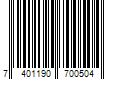 7 401190 700504